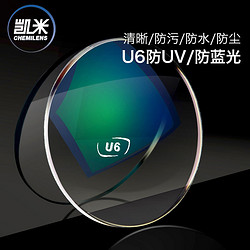 凯米
CHEMILENS

清晰/防污/防水/防尘
U6防UV/防蓝光

U6